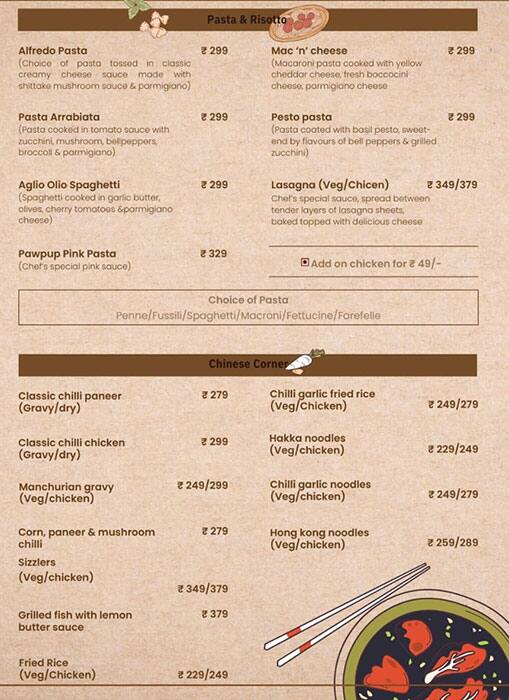 Pasta & Risotto

Alfredo Pasta ₹ 299
(Choice of pasta tossed in classic creamy cheese sauce made with shittake mushroom sauce & parmigiano)

Pasta Arrabiata ₹ 299
(Pasta cooked in tomato sauce with zucchini, mushroom, bellpeppers, broccoli & parmigiano)

Aglio Olio Spaghetti ₹ 299
(Spaghetti cooked in garlic butter, olives, cherry tomatoes &parmigiano cheese)

Pawpup Pink Pasta ₹ 329
(Chef's special pink sauce)

Mac 'n' cheese ₹ 299
(Macaroni pasta cooked with yellow cheddar cheese, fresh boccocini cheese, parmigiano cheese

Pesto pasta ₹ 299
(Pasta coated with basil pesto, sweet-end by flavours of bell peppers & grilled zucchini)

Lasagna (Veg/Chicen) ₹ 349/379
Chef's special sauce, spread between tender layers of lasagna sheets, baked topped with delicious cheese

Add on chicken for ₹ 49/-

Choice of Pasta
Penne/Fussili/Spaghetti/Macroni/Fettucine/Farefelle

Chinese Corner

Classic chilli paneer (Gravy/dry) ₹ 279

Classic chilli chicken (Gravy/dry) ₹ 299

Manchurian gravy (Veg/chicken) ₹ 249/299

Corn, paneer & mushroom chilli ₹ 279

Sizzlers
(Veg/chicken) ₹ 349/379

Grilled fish with lemon butter sauce ₹ 379

Fried Rice (Veg/Chicken) ₹ 229/249

Chilli garlic fried rice (Veg/Chicken) ₹ 249/279

Hakka noodles (Veg/chicken) ₹ 229/249

Chilli garlic noodles (Veg/chicken) ₹ 249/279

Hong kong noodles (Veg/chicken) ₹ 259/289